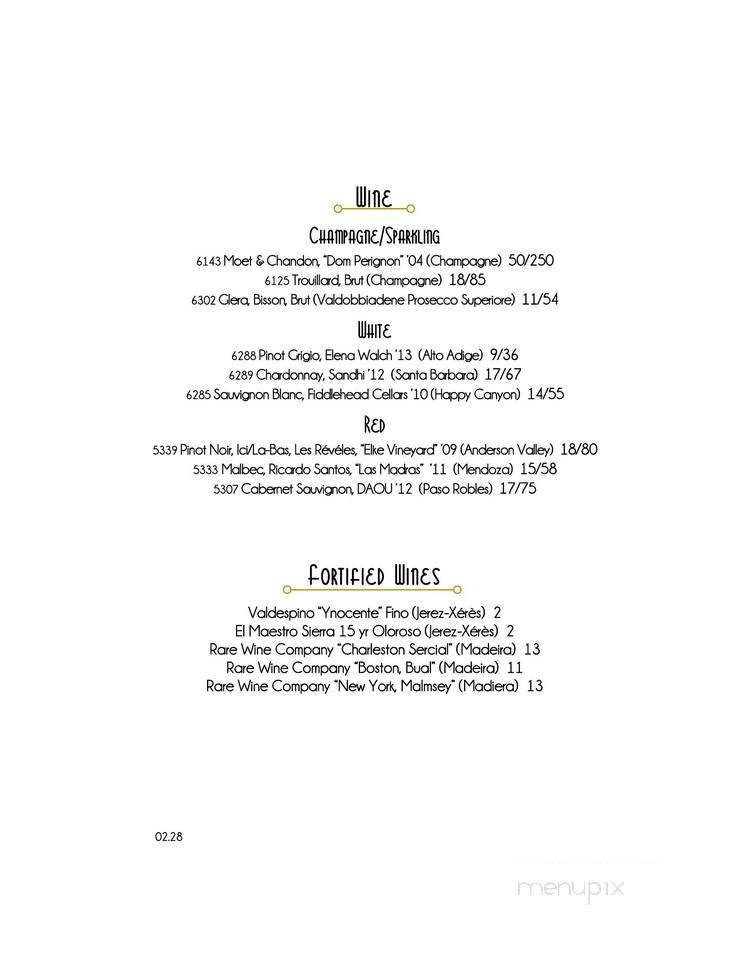 Wine

Champagne/Sparkling

6143 Moet & Chandon, "Dom Perignon" '04 (Champagne) 50/250
6125 Trouillard, Brut (Champagne) 18/85
6302 Glera, Bisson, Brut (Valdobbiadene Prosecco Superiore) 11/54

White

6288 Pinot Grigio, Elena Walch '13 (Alto Adige) 9/36
6289 Chardonnay, Sandhi '12 (Santa Barbara) 17/67
6285 Sauvignon Blanc, Fiddlehead Cellars '10 (Happy Canyon) 14/55

Red

5339 Pinot Noir, Ici/La-Bas, Les Révéles, "Elke Vineyard" '09 (Anderson Valley) 18/80
5333 Malbec, Ricardo Santos, "Las Madras" '11 (Mendoza) 15/58
5307 Cabernet Sauvignon, DAOU '12 (Paso Robles) 17/75

Fortified Wines

Valdespino "Ynocente" Fino (Jerez-Xérès) 2
El Maestro Sierra 15 yr Oloroso (Jerez-Xérès) 2
Rare Wine Company "Charleston Sercial" (Madeira) 13
Rare Wine Company "Boston, Bual" (Madeira) 11
Rare Wine Company "New York, Malmsey" (Madiera) 13

02.28

menupix